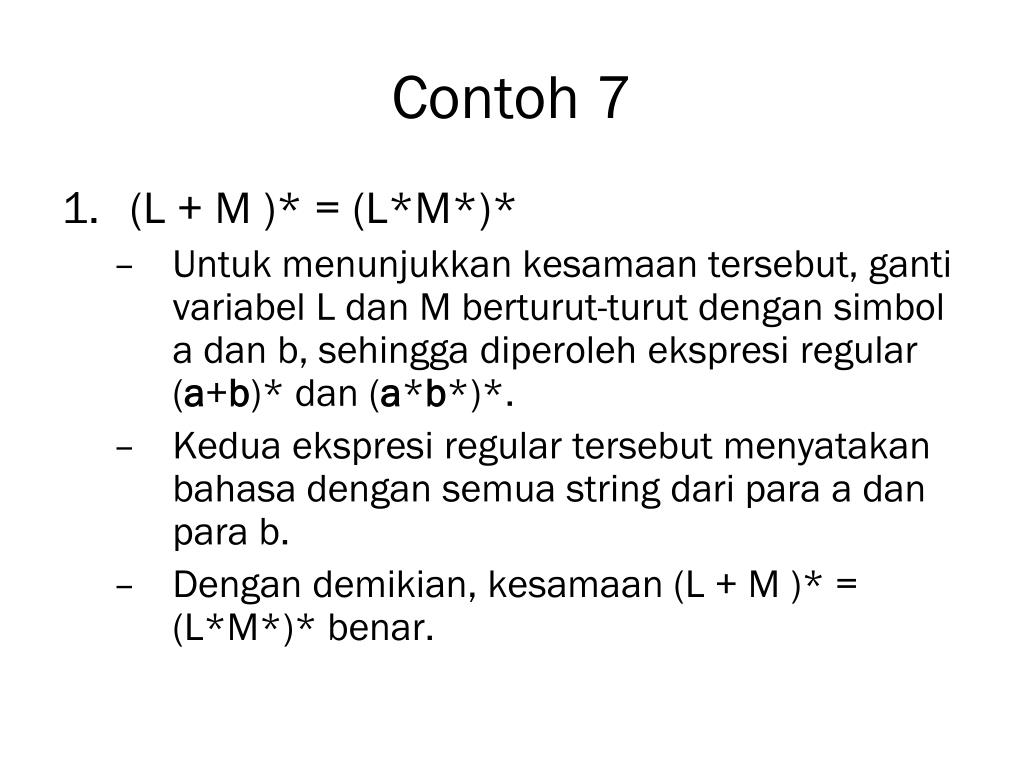 Contoh 7

1. (L + M )* = (L*M*)*

– Untuk menunjukkan kesamaan tersebut, ganti variabel L dan M berturut-turut dengan simbol a dan b, sehingga diperoleh ekspresi regular (a+b)* dan (a*b*)*.

– Kedua ekspresi regular tersebut menyatakan bahasa dengan semua string dari para a dan para b.

– Dengan demikian, kesamaan (L + M )* = (L*M*)* benar.